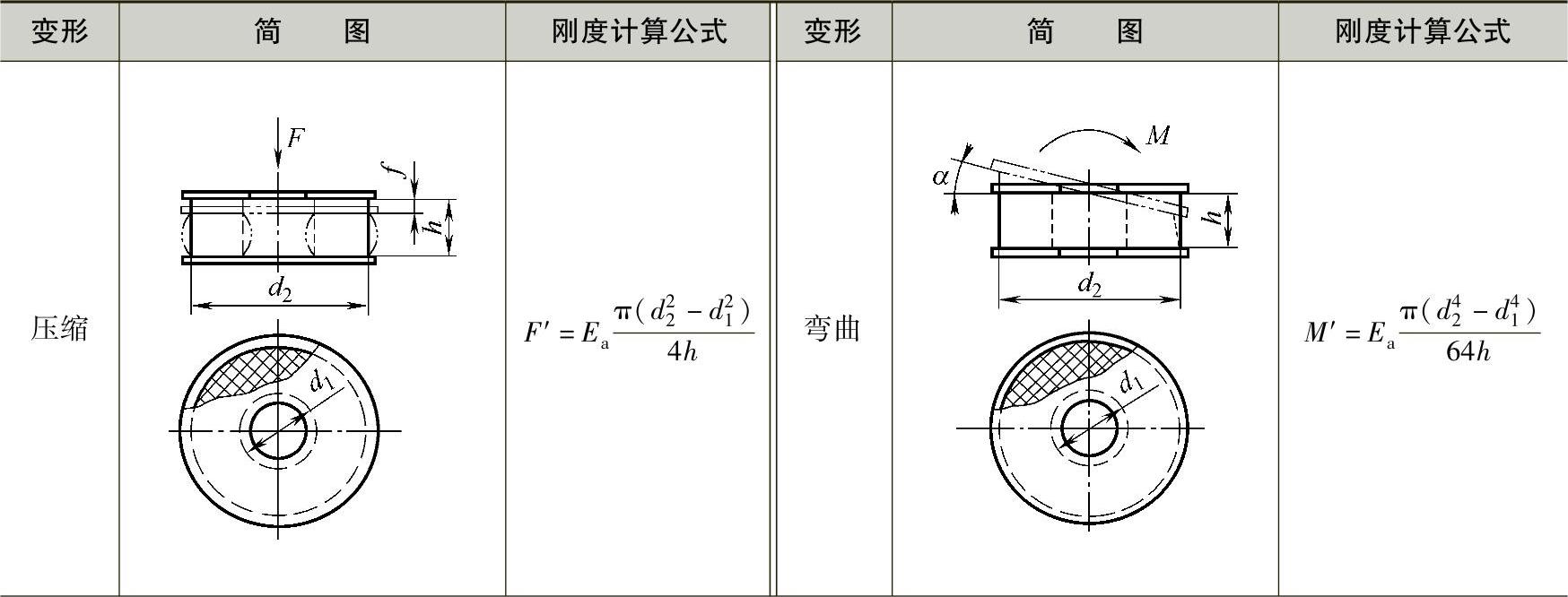 | 变形 | 简　　图 | 刚度计算公式 | 变形 | 简　　图 | 刚度计算公式 |
|---|---|---|---|---|---|
| 压缩 | $F$ $f$ $h$ $d_2$ $d_1$ | $F' = E_a \frac{\pi(d_2^2 - d_1^2)}{4h}$ | 弯曲 | $M$ $\alpha$ $h$ $d_2$ $d_1$ | $M' = E_a \frac{\pi(d_2^4 - d_1^4)}{64h}$ |